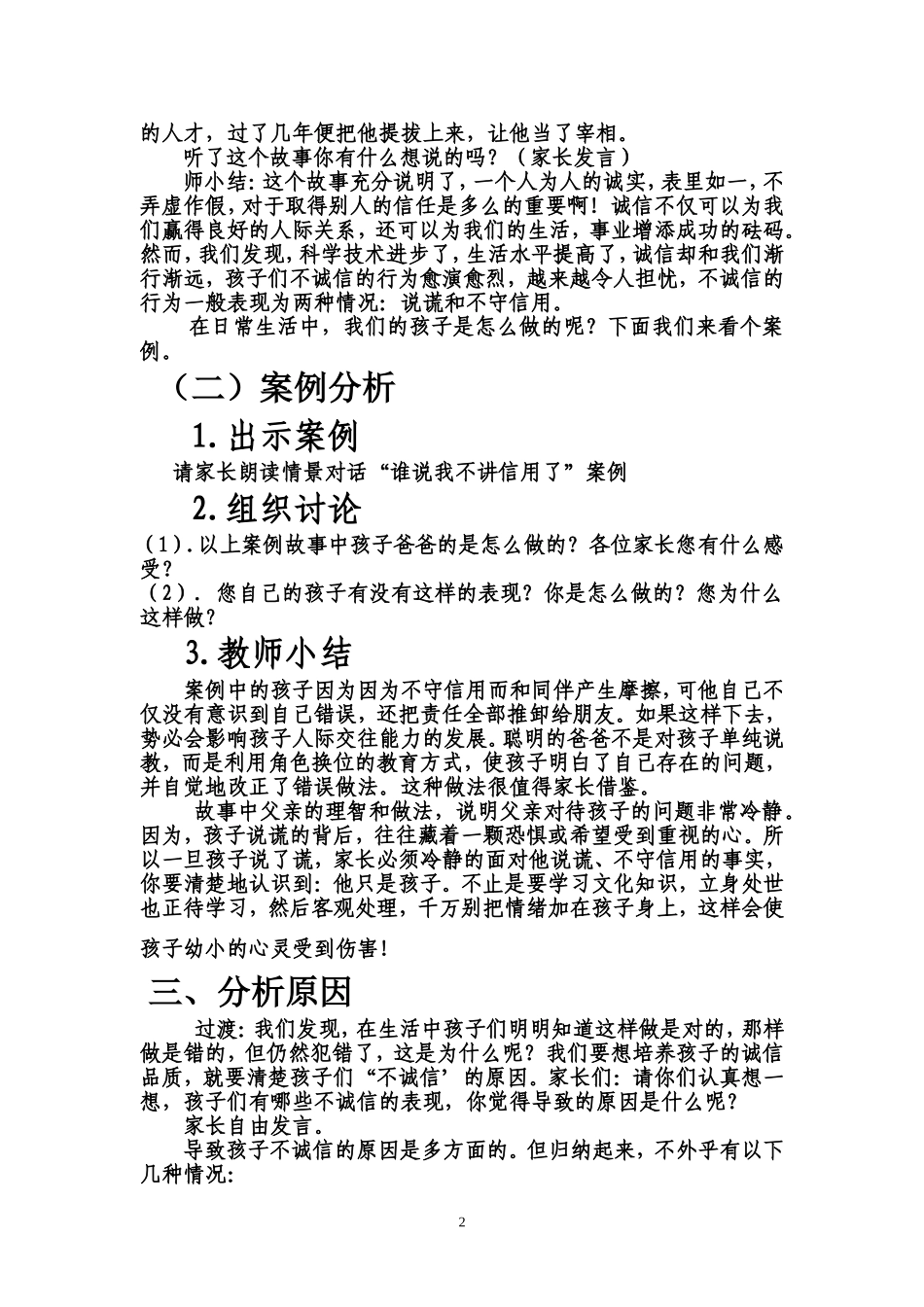 的人才，过了几年便把他提拔上来，让他当了宰相。

听了这个故事你有什么想说的吗？（家长发言）

师小结：这个故事充分说明了，一个人为人的诚实，表里如一，不弄虚作假，对于取得别人的信任是多么的重要啊！诚信不仅可以为我们赢得良好的人际关系，还可以为我们的生活，事业增添成功的砝码。然而，我们发现，科学技术进步了，生活水平提高了，诚信却和我们渐行渐远，孩子们不诚信的行为愈演愈烈，越来越令人担忧，不诚信的行为一般表现为两种情况：说谎和不守信用。

在日常生活中，我们的孩子是怎么做的呢？下面我们来看个案例。

（二）案例分析

1.出示案例

请家长朗读情景对话“谁说我不讲信用了”案例

2.组织讨论

（1）.以上案例故事中孩子爸爸的是怎么做的？各位家长您有什么感受？

（2）. 您自己的孩子有没有这样的表现？你是怎么做的？您为什么这样做？

3.教师小结

案例中的孩子因为因为不守信用而和同伴产生摩擦，可他自己不仅没有意识到自己错误，还把责任全部推卸给朋友。如果这样下去，势必会影响孩子人际交往能力的发展。聪明的爸爸不是对孩子单纯说教，而是利用角色换位的教育方式，使孩子明白了自己存在的问题，并自觉地改正了错误做法。这种做法很值得家长借鉴。

故事中父亲的理智和做法，说明父亲对待孩子的问题非常冷静。因为，孩子说谎的背后，往往藏着一颗恐惧或希望受到重视的心。所以一旦孩子说了谎，家长必须冷静的面对他说谎、不守信用的事实，你要清楚地认识到：他只是孩子。不止是要学习文化知识，立身处世也正待学习，然后客观处理，千万别把情绪加在孩子身上，这样会使孩子幼小的心灵受到伤害！

三、分析原因

过渡：我们发现，在生活中孩子们明明知道这样做是对的，那样做是错的，但仍然犯错了，这是为什么呢？我们要想培养孩子的诚信品质，就要清楚孩子们“不诚信’的原因。家长们：请你们认真想一想，孩子们有哪些不诚信的表现，你觉得导致的原因是什么呢？

家长自由发言。

导致孩子不诚信的原因是多方面的。但归纳起来，不外乎有以下几种情况：

2